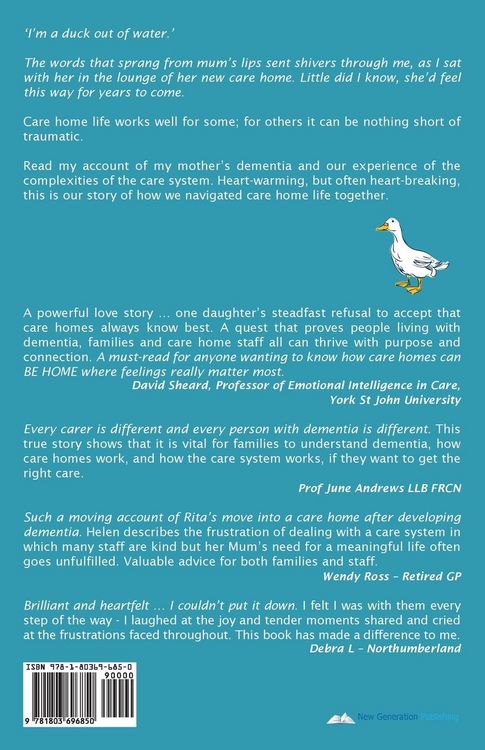 'I'm a duck out of water.'

The words that sprang from mum's lips sent shivers through me, as I sat with her in the lounge of her new care home. Little did I know, she'd feel this way for years to come.

Care home life works well for some; for others it can be nothing short of traumatic.

Read my account of my mother's dementia and our experience of the complexities of the care system. Heart-warming, but often heart-breaking, this is our story of how we navigated care home life together.

A powerful love story ... one daughter's steadfast refusal to accept that care homes always know best. A quest that proves people living with dementia, families and care home staff all can thrive with purpose and connection. A must-read for anyone wanting to know how care homes can BE HOME where feelings really matter most.
David Sheard, Professor of Emotional Intelligence in Care, York St John University

Every carer is different and every person with dementia is different. This true story shows that it is vital for families to understand dementia, how care homes work, and how the care system works, if they want to get the right care.
Prof June Andrews LLB FRCN

Such a moving account of Rita's move into a care home after developing dementia. Helen describes the frustration of dealing with a care system in which many staff are kind but her Mum's need for a meaningful life often goes unfulfilled. Valuable advice for both families and staff.
Wendy Ross - Retired GP

Brilliant and heartfelt ... I couldn't put it down. I felt I was with them every step of the way - I laughed at the joy and tender moments shared and cried at the frustrations faced throughout. This book has made a difference to me.
Debra L - Northumberland

ISBN 978-1-80369-685-0
90000
9 781803 696850

New Generation Publishing